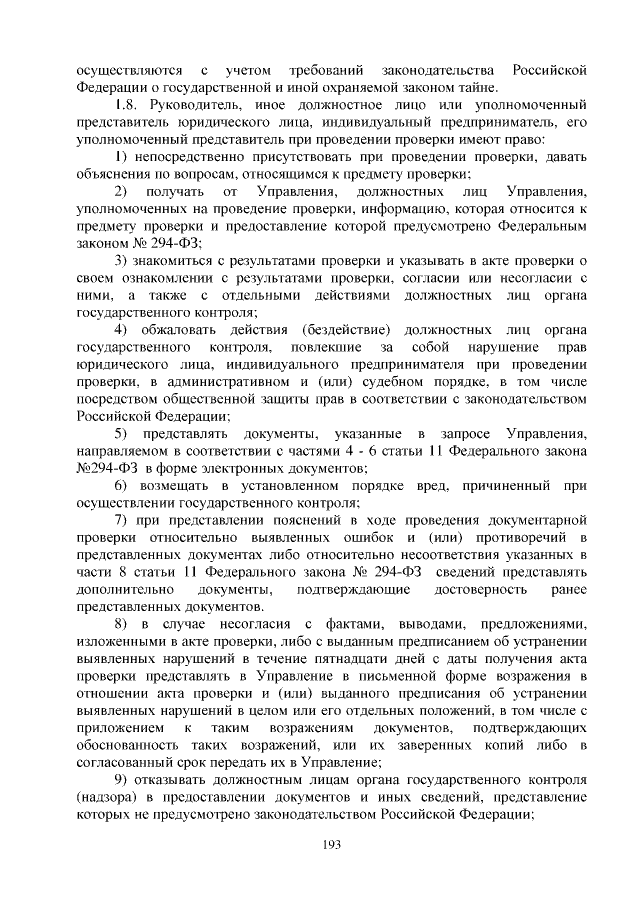 осуществляются с учетом требований законодательства Российской Федерации о государственной и иной охраняемой законом тайне.

1.8. Руководитель, иное должностное лицо или уполномоченный представитель юридического лица, индивидуальный предприниматель, его уполномоченный представитель при проведении проверки имеют право:

1) непосредственно присутствовать при проведении проверки, давать объяснения по вопросам, относящимся к предмету проверки;

2) получать от Управления, должностных лиц Управления, уполномоченных на проведение проверки, информацию, которая относится к предмету проверки и предоставление которой предусмотрено Федеральным законом № 294-ФЗ;

3) знакомиться с результатами проверки и указывать в акте проверки о своем ознакомлении с результатами проверки, согласии или несогласии с ними, а также с отдельными действиями должностных лиц органа государственного контроля;

4) обжаловать действия (бездействие) должностных лиц органа государственного контроля, повлекшие за собой нарушение прав юридического лица, индивидуального предпринимателя при проведении проверки, в административном и (или) судебном порядке, в том числе посредством общественной защиты прав в соответствии с законодательством Российской Федерации;

5) представлять документы, указанные в запросе Управления, направляемом в соответствии с частями 4 - 6 статьи 11 Федерального закона №294-ФЗ в форме электронных документов;

6) возмещать в установленном порядке вред, причиненный при осуществлении государственного контроля;

7) при представлении пояснений в ходе проведения документарной проверки относительно выявленных ошибок и (или) противоречий в представленных документах либо относительно несоответствия указанных в части 8 статьи 11 Федерального закона № 294-ФЗ сведений представлять дополнительно документы, подтверждающие достоверность ранее представленных документов.

8) в случае несогласия с фактами, выводами, предложениями, изложенными в акте проверки, либо с выданным предписанием об устранении выявленных нарушений в течение пятнадцати дней с даты получения акта проверки представлять в Управление в письменной форме возражения в отношении акта проверки и (или) выданного предписания об устранении выявленных нарушений в целом или его отдельных положений, в том числе с приложением к таким возражениям документов, подтверждающих обоснованность таких возражений, или их заверенных копий либо в согласованный срок передать их в Управление;

9) отказывать должностным лицам органа государственного контроля (надзора) в предоставлении документов и иных сведений, представление которых не предусмотрено законодательством Российской Федерации;

193